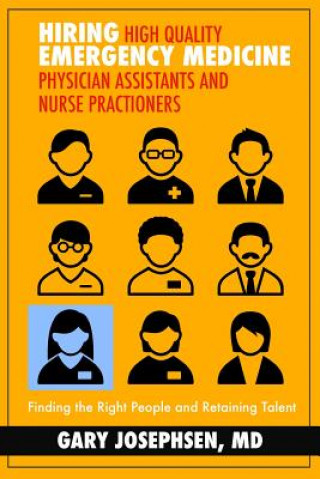 HIRING HIGH QUALITY
EMERGENCY MEDICINE
PHYSICIAN ASSISTANTS AND
NURSE PRACTIONERS

Finding the Right People and Retaining Talent

GARY JOSEPHSEN, MD